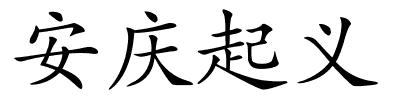 安庆起义